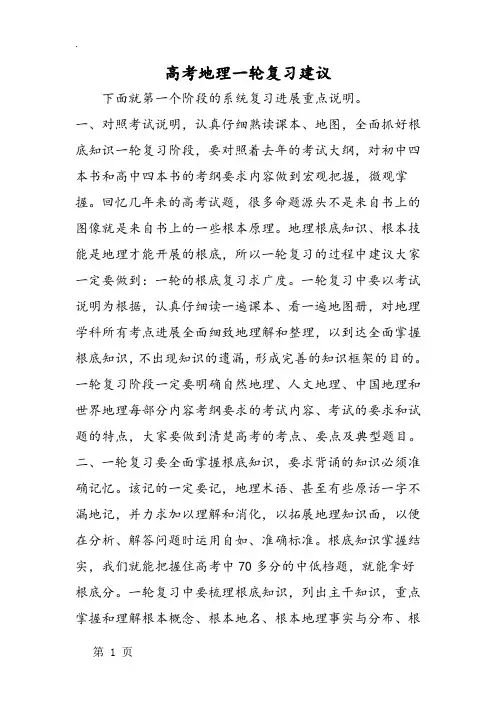 高考地理一轮复习建议

下面就第一个阶段的系统复习进展重点说明。

一、对照考试说明，认真仔细熟读课本、地图，全面抓好根底知识一轮复习阶段，要对照着去年的考试大纲，对初中四本书和高中四本书的考纲要求内容做到宏观把握，微观掌握。回忆几年来的高考试题，很多命题源头不是来自书上的图像就是来自书上的一些根本原理。地理根底知识、根本技能是地理才能开展的根底，所以一轮复习的过程中建议大家一定要做到：一轮的根底复习求广度。一轮复习中要以考试说明为根据，认真仔细读一遍课本、看一遍地图册，对地理学科所有考点进展全面细致地理解和整理，以到达全面掌握根底知识，不出现知识的遗漏，形成完善的知识框架的目的。一轮复习阶段一定要明确自然地理、人文地理、中国地理和世界地理每部分内容考纲要求的考试内容、考试的要求和试题的特点，大家要做到清楚高考的考点、要点及典型题目。

二、一轮复习要全面掌握根底知识，要求背诵的知识必须准确记忆。该记的一定要记，地理术语、甚至有些原话一字不漏地记，并力求加以理解和消化，以拓展地理知识面，以便在分析、解答问题时运用自如、准确标准。根底知识掌握结实，我们就能把握住高考中 70 多分的中低档题，就能拿好根底分。一轮复习中要梳理根底知识，列出主干知识，重点掌握和理解根本概念、根本地名、根本地理事实与分布、根

第 1 页